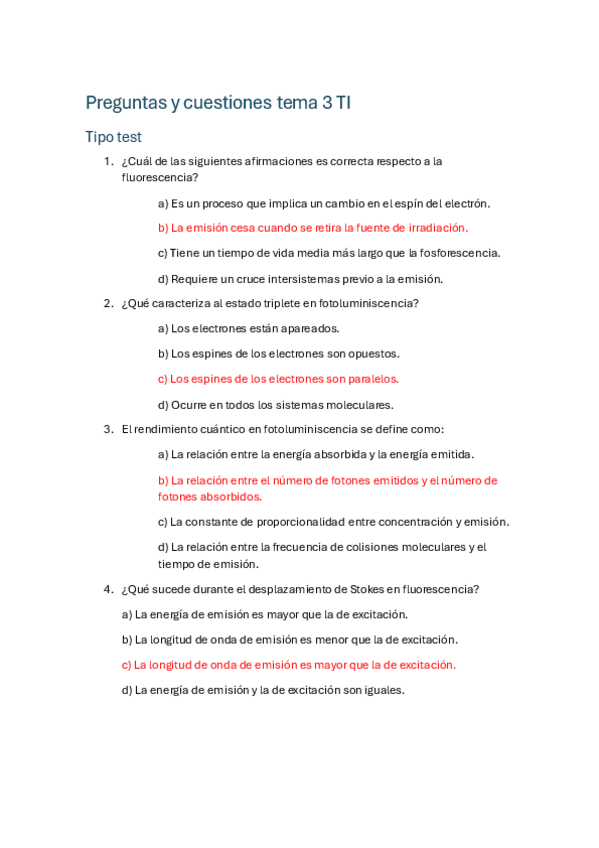 Preguntas y cuestiones tema 3 TI

Tipo test

1. ¿Cuál de las siguientes afirmaciones es correcta respecto a la fluorescencia?

a) Es un proceso que implica un cambio en el espín del electrón.

b) La emisión cesa cuando se retira la fuente de irradiación.

c) Tiene un tiempo de vida media más largo que la fosforescencia.

d) Requiere un cruce intersistemas previo a la emisión.

2. ¿Qué caracteriza al estado triplete en fotoluminiscencia?

a) Los electrones están apareados.

b) Los espines de los electrones son opuestos.

c) Los espines de los electrones son paralelos.

d) Ocurre en todos los sistemas moleculares.

3. El rendimiento cuántico en fotoluminiscencia se define como:

a) La relación entre la energía absorbida y la energía emitida.

b) La relación entre el número de fotones emitidos y el número de fotones absorbidos.

c) La constante de proporcionalidad entre concentración y emisión.

d) La relación entre la frecuencia de colisiones moleculares y el tiempo de emisión.

4. ¿Qué sucede durante el desplazamiento de Stokes en fluorescencia?

a) La energía de emisión es mayor que la de excitación.

b) La longitud de onda de emisión es menor que la de excitación.

c) La longitud de onda de emisión es mayor que la de excitación.

d) La energía de emisión y la de excitación son iguales.